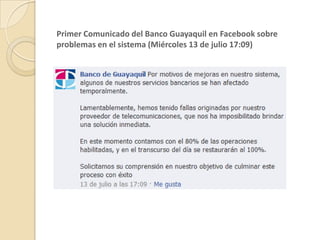 Primer Comunicado del Banco Guayaquil en Facebook sobre problemas en el sistema (Miércoles 13 de julio 17:09)

Banco de Guayaquil Por motivos de mejoras en nuestro sistema, algunos de nuestros servicios bancarios se han afectado temporalmente.

Lamentablemente, hemos tenido fallas originadas por nuestro proveedor de telecomunicaciones, que nos ha imposibilitado brindar una solución inmediata.

En este momento contamos con el 80% de las operaciones habilitadas, y en el transcurso del día se restaurarán al 100%.

Solicitamos su comprensión en nuestro objetivo de culminar este proceso con éxito
13 de julio a las 17:09 · Me gusta